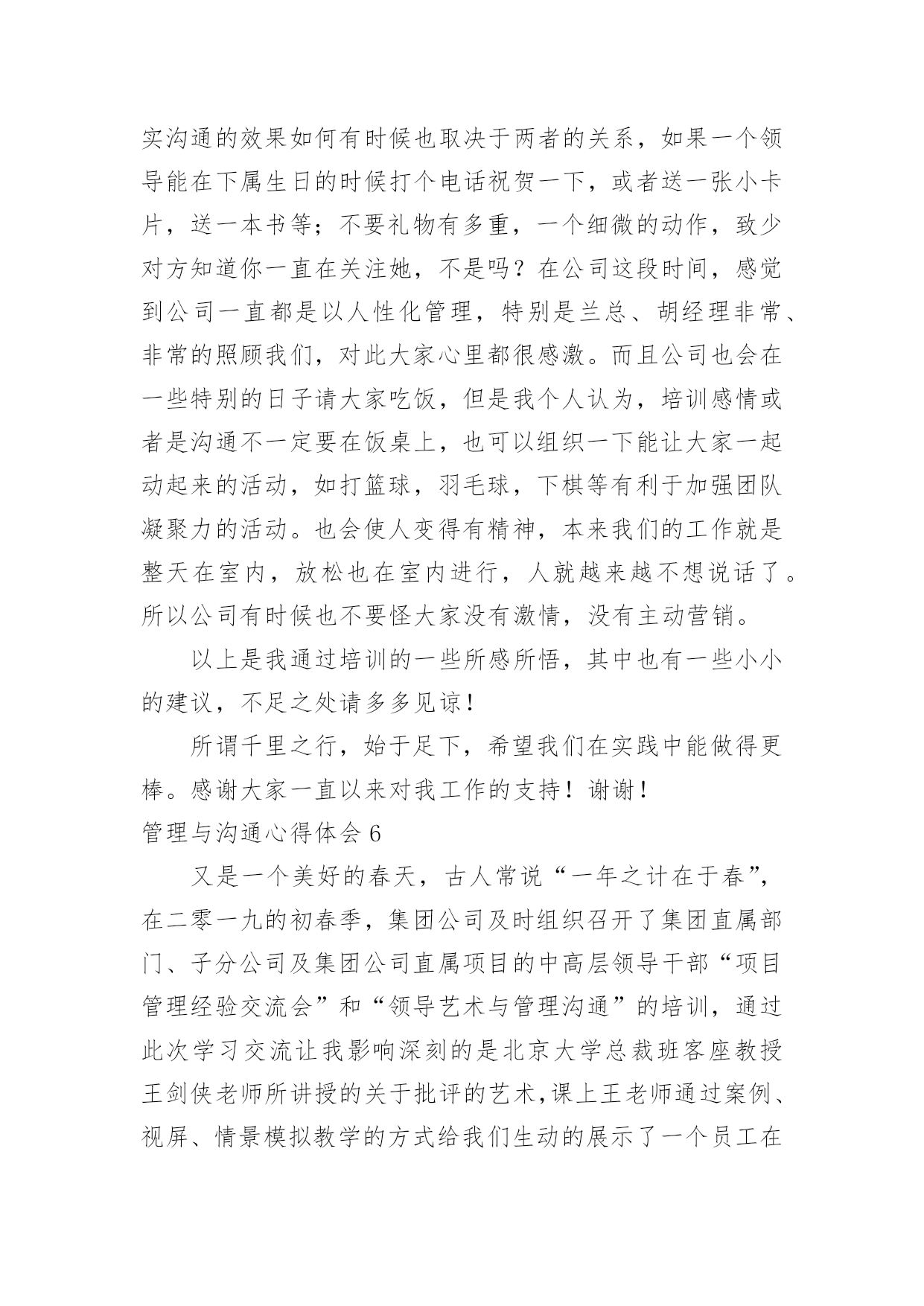 实沟通的效果如何有时候也取决于两者的关系，如果一个领导能在下属生日的时候打个电话祝贺一下，或者送一张小卡片，送一本书等；不要礼物有多重，一个细微的动作，致少对方知道你一直在关注她，不是吗？在公司这段时间，感觉到公司一直都是以人性化管理，特别是兰总、胡经理非常、非常的照顾我们，对此大家心里都很感激。而且公司也会在一些特别的日子请大家吃饭，但是我个人认为，培训感情或者是沟通不一定要在饭桌上，也可以组织一下能让大家一起动起来的活动，如打篮球，羽毛球，下棋等有利于加强团队凝聚力的活动。也会使人变得有精神，本来我们的工作就是整天在室内，放松也在室内进行，人就越来越不想说话了。所以公司有时候也不要怪大家没有激情，没有主动营销。

以上是我通过培训的一些所感所悟，其中也有一些小小的建议，不足之处请多多见谅！

所谓千里之行，始于足下，希望我们在实践中能做得更棒。感谢大家一直以来对我工作的支持！谢谢！

管理与沟通心得体会 6

又是一个美好的春天，古人常说“一年之计在于春”，在二零一九的初春季，集团公司及时组织召开了集团直属部门、子分公司及集团公司直属项目的中高层领导干部“项目管理经验交流会”和“领导艺术与管理沟通”的培训，通过此次学习交流让我影响深刻的是北京大学总裁班客座教授王剑侠老师所讲授的关于批评的艺术，课上王老师通过案例、视屏、情景模拟教学的方式给我们生动的展示了一个员工在